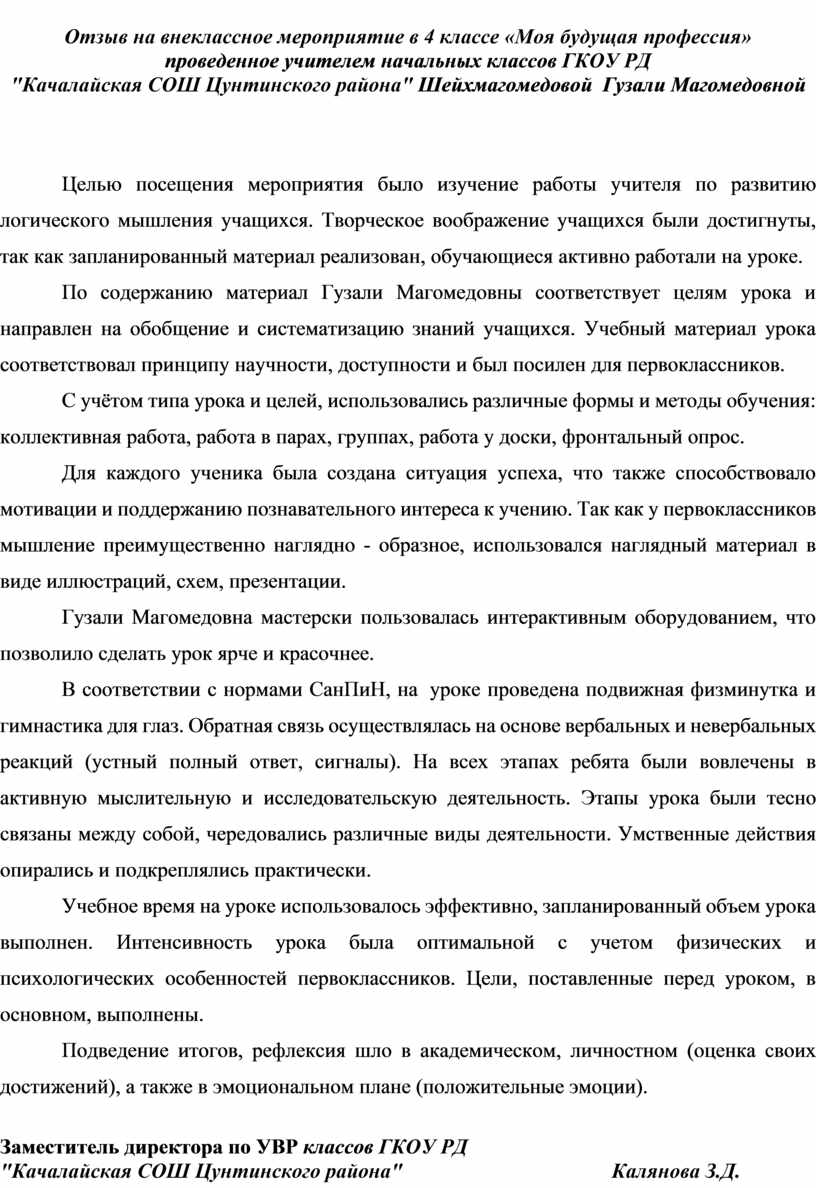 Отзыв на внеклассное мероприятие в 4 классе «Моя будущая профессия» проведенное учителем начальных классов ГКОУ РД "Качалайская СОШ Цунтинского района" Шейхмагомедовой Гузали Магомедовной

Целью посещения мероприятия было изучение работы учителя по развитию логического мышления учащихся. Творческое воображение учащихся были достигнуты, так как запланированный материал реализован, обучающиеся активно работали на уроке.

По содержанию материал Гузали Магомедовны соответствует целям урока и направлен на обобщение и систематизацию знаний учащихся. Учебный материал урока соответствовал принципу научности, доступности и был посилен для первоклассников.

С учётом типа урока и целей, использовались различные формы и методы обучения: коллективная работа, работа в парах, группах, работа у доски, фронтальный опрос.

Для каждого ученика была создана ситуация успеха, что также способствовало мотивации и поддержанию познавательного интереса к учению. Так как у первоклассников мышление преимущественно наглядно - образное, использовался наглядный материал в виде иллюстраций, схем, презентации.

Гузали Магомедовна мастерски пользовалась интерактивным оборудованием, что позволило сделать урок ярче и красочнее.

В соответствии с нормами СанПиН, на уроке проведена подвижная физминутка и гимнастика для глаз. Обратная связь осуществлялась на основе вербальных и невербальных реакций (устный полный ответ, сигналы). На всех этапах ребята были вовлечены в активную мыслительную и исследовательскую деятельность. Этапы урока были тесно связаны между собой, чередовались различные виды деятельности. Умственные действия опирались и подкреплялись практически.

Учебное время на уроке использовалось эффективно, запланированный объем урока выполнен. Интенсивность урока была оптимальной с учетом физических и психологических особенностей первоклассников. Цели, поставленные перед уроком, в основном, выполнены.

Подведение итогов, рефлексия шло в академическом, личностном (оценка своих достижений), а также в эмоциональном плане (положительные эмоции).

Заместитель директора по УВР классов ГКОУ РД "Качалайская СОШ Цунтинского района" Калянова З.Д.